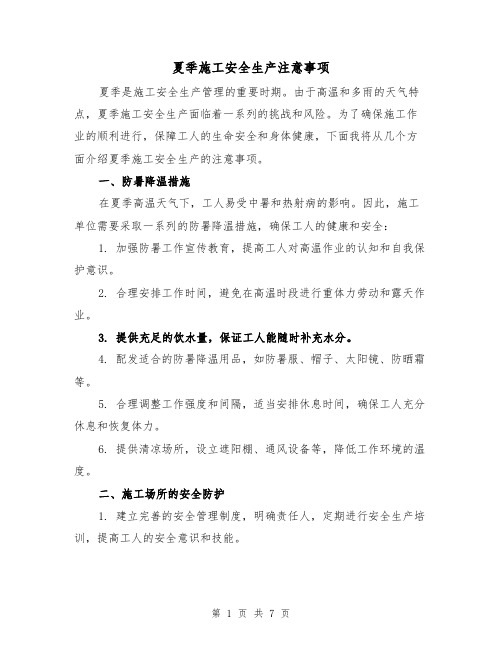 夏季施工安全生产注意事项

夏季是施工安全生产管理的重要时期。由于高温和多雨的天气特点，夏季施工安全生产面临着一系列的挑战和风险。为了确保施工作业的顺利进行，保障工人的生命安全和身体健康，下面我将从几个方面介绍夏季施工安全生产的注意事项。

一、防暑降温措施

在夏季高温天气下，工人易受中暑和热射病的影响。因此，施工单位需要采取一系列的防暑降温措施，确保工人的健康和安全：

1. 加强防暑工作宣传教育，提高工人对高温作业的认知和自我保护意识。

2. 合理安排工作时间，避免在高温时段进行重体力劳动和露天作业。

3. 提供充足的饮水量，保证工人能随时补充水分。

4. 配发适合的防暑降温用品，如防暑服、帽子、太阳镜、防晒霜等。

5. 合理调整工作强度和间隔，适当安排休息时间，确保工人充分休息和恢复体力。

6. 提供清凉场所，设立遮阳棚、通风设备等，降低工作环境的温度。

二、施工场所的安全防护

1. 建立完善的安全管理制度，明确责任人，定期进行安全生产培训，提高工人的安全意识和技能。

第 1 页 共 7 页